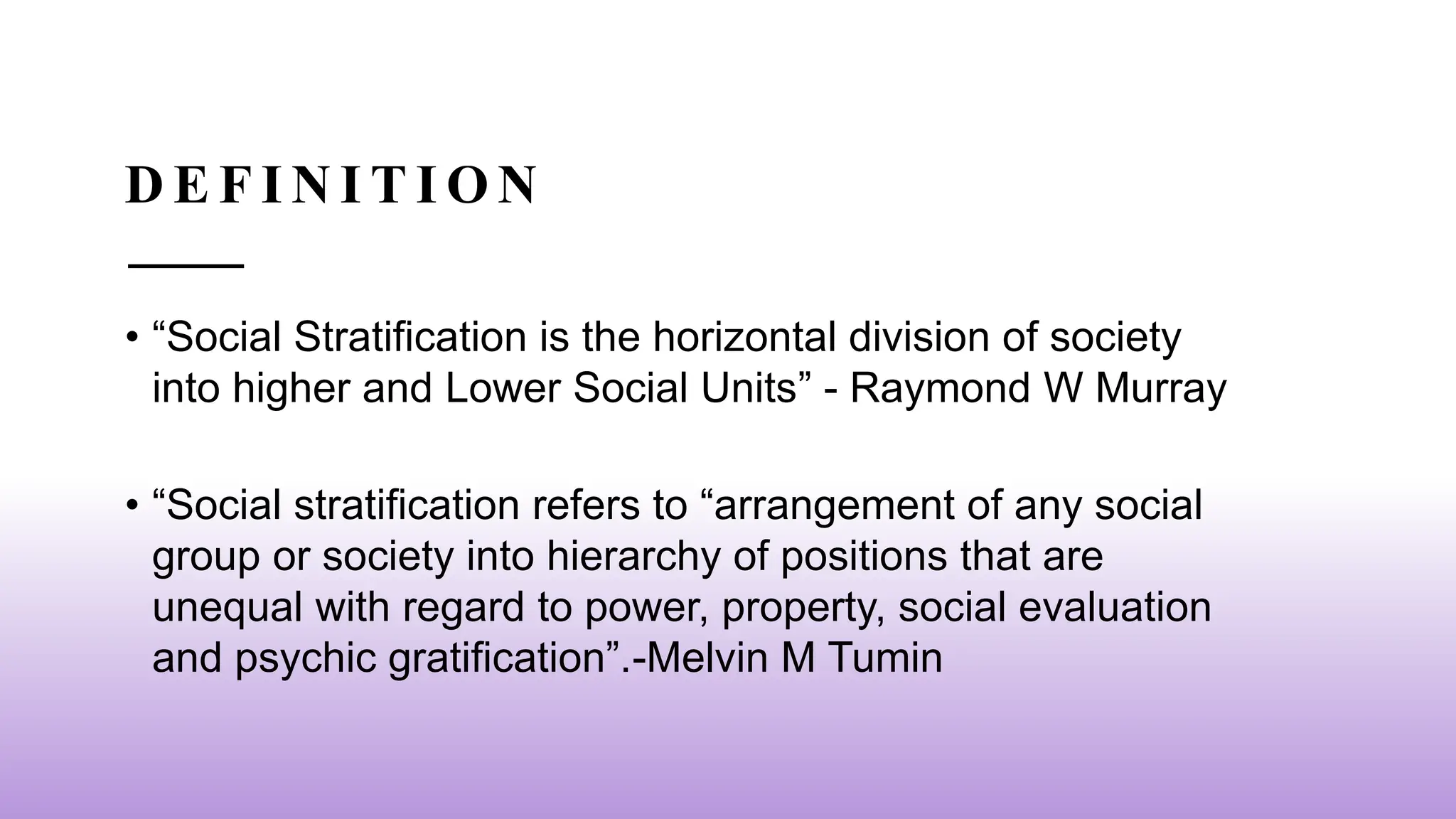 DEFINITION

• "Social Stratification is the horizontal division of society into higher and Lower Social Units" - Raymond W Murray

• "Social stratification refers to "arrangement of any social group or society into hierarchy of positions that are unequal with regard to power, property, social evaluation and psychic gratification".-Melvin M Tumin